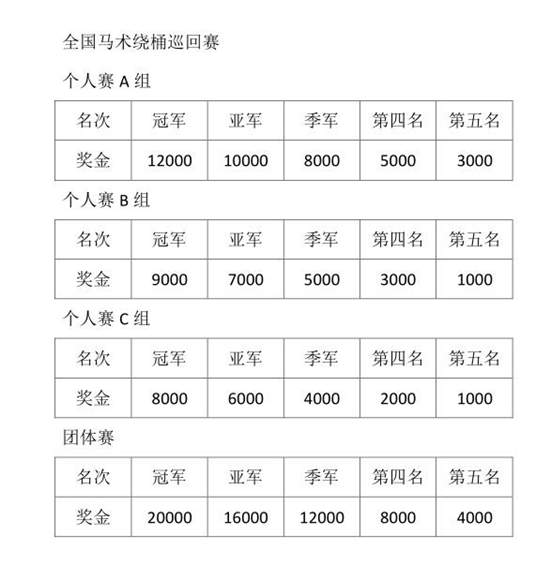 全国马术绕桶巡回赛

个人赛 A 组

| 名次 | 冠军 | 亚军 | 季军 | 第四名 | 第五名 |
|---|---|---|---|---|---|
| 奖金 | 12000 | 10000 | 8000 | 5000 | 3000 |

个人赛 B 组

| 名次 | 冠军 | 亚军 | 季军 | 第四名 | 第五名 |
|---|---|---|---|---|---|
| 奖金 | 9000 | 7000 | 5000 | 3000 | 1000 |

个人赛 C 组

| 名次 | 冠军 | 亚军 | 季军 | 第四名 | 第五名 |
|---|---|---|---|---|---|
| 奖金 | 8000 | 6000 | 4000 | 2000 | 1000 |

团体赛

| 名次 | 冠军 | 亚军 | 季军 | 第四名 | 第五名 |
|---|---|---|---|---|---|
| 奖金 | 20000 | 16000 | 12000 | 8000 | 4000 |